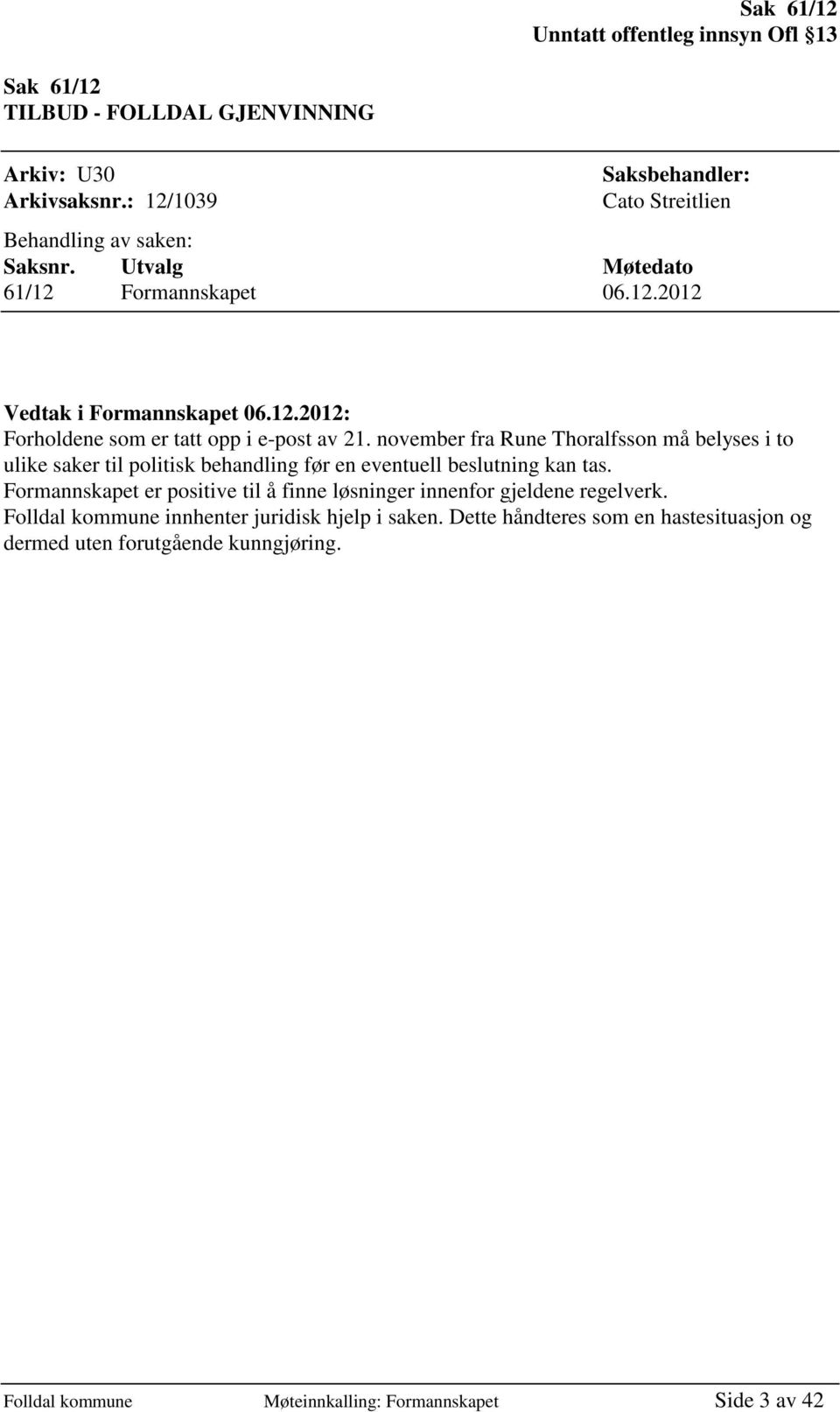 Sak 61/12
Unntatt offentleg innsyn Ofl §13

Sak 61/12
TILBUD - FOLLDAL GJENVINNING

Arkiv: U30
Arkivsaksnr.: 12/1039

Saksbehandler:
Cato Streitlien

Behandling av saken:

| Saksnr. | Utvalg | Møtedato |
|---|---|---|
| 61/12 | Formannskapet | 06.12.2012 |

Vedtak i Formannskapet 06.12.2012:
Forholdene som er tatt opp i e-post av 21. november fra Rune Thoralfsson må belyses i to ulike saker til politisk behandling før en eventuell beslutning kan tas.
Formannskapet er positive til å finne løsninger innenfor gjeldene regelverk.
Folldal kommune innhenter juridisk hjelp i saken. Dette håndteres som en hastesituasjon og dermed uten forutgående kunngjøring.

Folldal kommune Møteinnkalling: Formannskapet Side 3 av 42